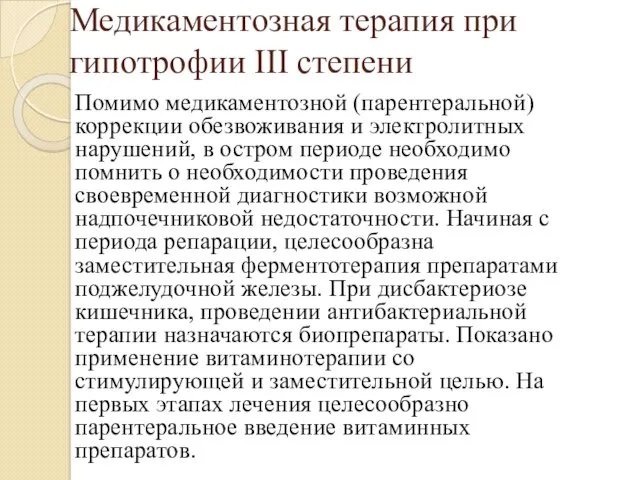 Медикаментозная терапия при гипотрофии III степени

Помимо медикаментозной (парентеральной) коррекции обезвоживания и электролитных нарушений, в остром периоде необходимо помнить о необходимости проведения своевременной диагностики возможной надпочечниковой недостаточности. Начиная с периода репарации, целесообразна заместительная ферментотерапия препаратами поджелудочной железы. При дисбактериозе кишечника, проведении антибактериальной терапии назначаются биопрепараты. Показано применение витаминотерапии со стимулирующей и заместительной целью. На первых этапах лечения целесообразно парентеральное введение витаминных препаратов.